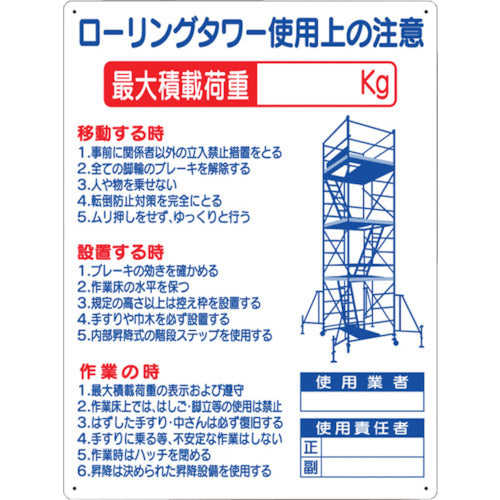 ローリングタワー使用上の注意

最大積載荷重 Kg

移動する時
1.事前に関係者以外の立入禁止措置をとる
2.全ての脚輪のブレーキを解除する
3.人や物を乗せない
4.転倒防止対策を完全にとる
5.ムリ押しをせず、ゆっくりと行う

設置する時
1.ブレーキの効きを確かめる
2.作業床の水平を保つ
3.規定の高さ以上は控え枠を設置する
4.手すりや巾木を必ず設置する
5.内部昇降式の階段ステップを使用する

作業の時
1.最大積載荷重の表示および遵守
2.作業床上では、はしご・脚立等の使用は禁止
3.はずした手すり・中さんは必ず復旧する
4.手すりに乗る等、不安定な作業はしない
5.作業時はハッチを閉める
6.昇降は決められた昇降設備を使用する

使用業者

使用責任者
正
副